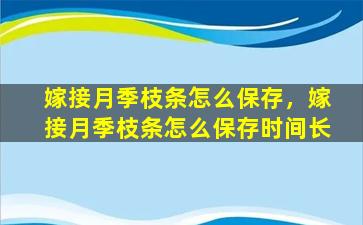 嫁接月季枝条怎么保存，嫁接月季枝条怎么保存时间长